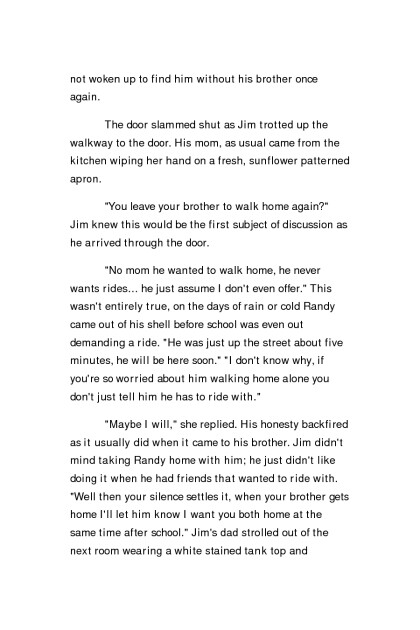 not woken up to find him without his brother once again.

The door slammed shut as Jim trotted up the walkway to the door. His mom, as usual came from the kitchen wiping her hand on a fresh, sunflower patterned apron.

"You leave your brother to walk home again?" Jim knew this would be the first subject of discussion as he arrived through the door.

"No mom he wanted to walk home, he never wants rides... he just assume I don't even offer." This wasn't entirely true, on the days of rain or cold Randy came out of his shell before school was even out demanding a ride. "He was just up the street about five minutes, he will be here soon." "I don't know why, if you're so worried about him walking home alone you don't just tell him he has to ride with."

"Maybe I will," she replied. His honesty backfired as it usually did when it came to his brother. Jim didn't mind taking Randy home with him; he just didn't like doing it when he had friends that wanted to ride with. "Well then your silence settles it, when your brother gets home I'll let him know I want you both home at the same time after school." Jim's dad strolled out of the next room wearing a white stained tank top and